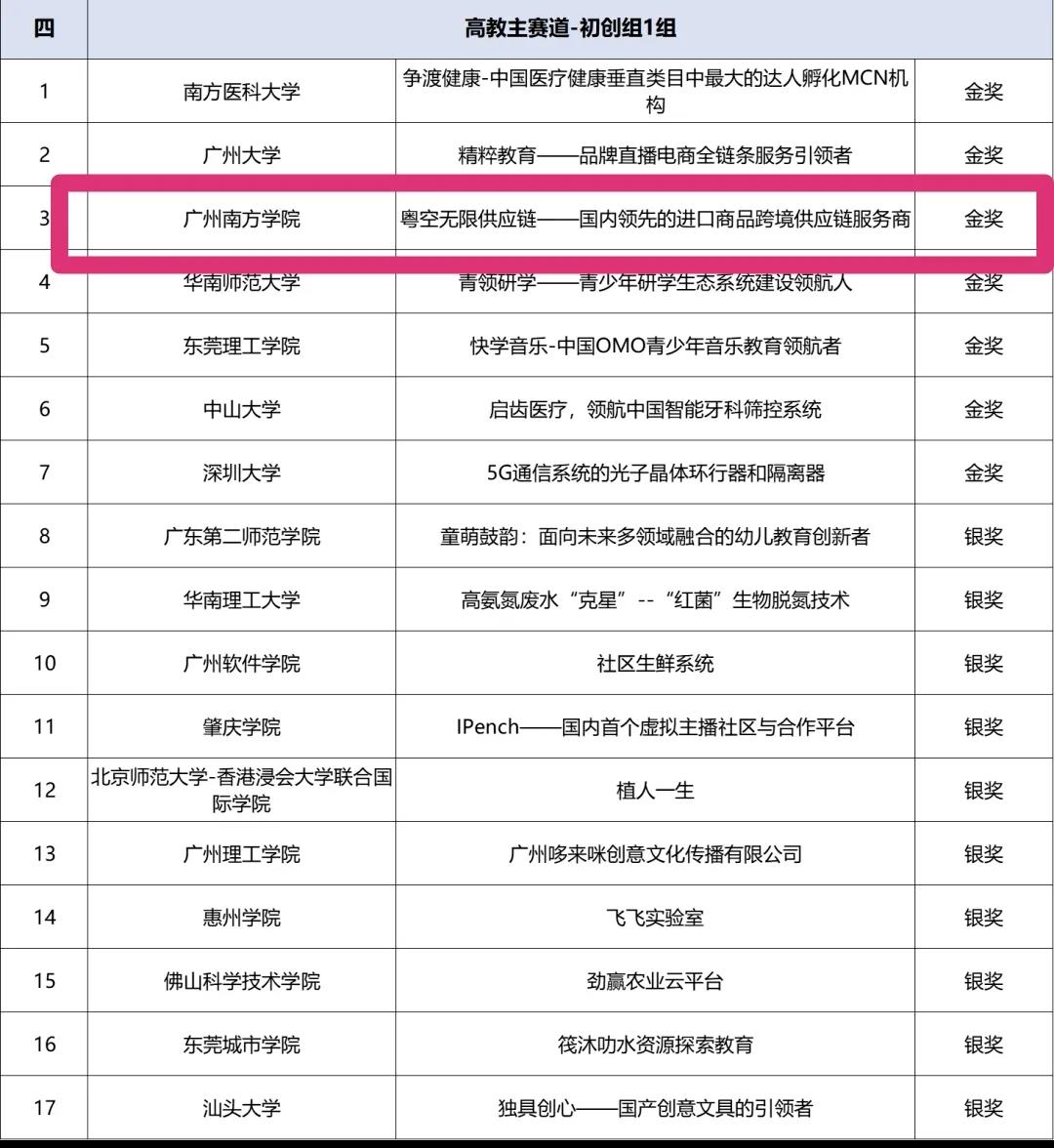 | 四 | 高教主赛道-初创组1组 | | |
|---|---|---|---|
| 1 | 南方医科大学 | 争渡健康-中国医疗健康垂直类目中最大的达人孵化MCN机构 | 金奖 |
| 2 | 广州大学 | 精粹教育——品牌直播电商全链条服务引领者 | 金奖 |
| 3 | 广州南方学院 | 粤空无限供应链——国内领先的进口商品跨境供应链服务商 | 金奖 |
| 4 | 华南师范大学 | 青领研学——青少年研学生态系统建设领航人 | 金奖 |
| 5 | 东莞理工学院 | 快学音乐-中国OMO青少年音乐教育领航者 | 金奖 |
| 6 | 中山大学 | 启齿医疗，领航中国智能牙科筛控系统 | 金奖 |
| 7 | 深圳大学 | 5G通信系统的光子晶体环行器和隔离器 | 金奖 |
| 8 | 广东第二师范学院 | 童萌鼓韵：面向未来多领域融合的幼儿教育创新者 | 银奖 |
| 9 | 华南理工大学 | 高氨氮废水“克星”--“红菌”生物脱氮技术 | 银奖 |
| 10 | 广州软件学院 | 社区生鲜系统 | 银奖 |
| 11 | 肇庆学院 | IPench——国内首个虚拟主播社区与合作平台 | 银奖 |
| 12 | 北京师范大学-香港浸会大学联合国际学院 | 植人一生 | 银奖 |
| 13 | 广州理工学院 | 广州哆来咪创意文化传播有限公司 | 银奖 |
| 14 | 惠州学院 | 飞飞实验室 | 银奖 |
| 15 | 佛山科学技术学院 | 劲赢农业云平台 | 银奖 |
| 16 | 东莞城市学院 | 筏沐叻水资源探索教育 | 银奖 |
| 17 | 汕头大学 | 独具创心——国产创意文具的引领者 | 银奖 |